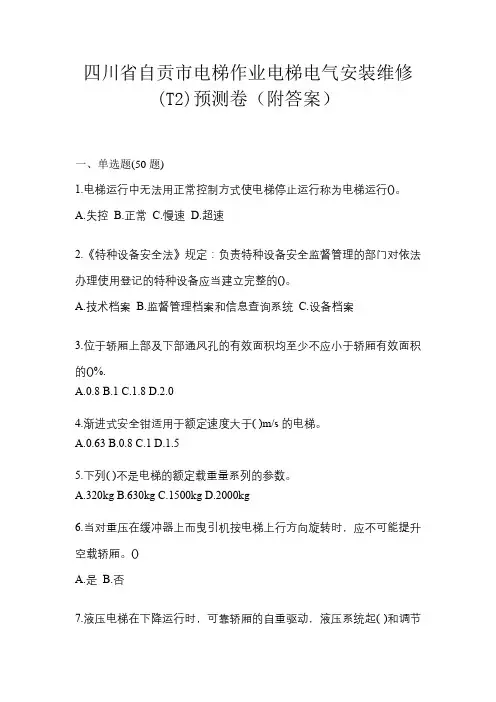 四川省自贡市电梯作业电梯电气安装维修(T2)预测卷（附答案）

一、单选题(50 题)

1.电梯运行中无法用正常控制方式使电梯停止运行称为电梯运行()。

A.失控 B.正常 C.慢速 D.超速

2.《特种设备安全法》规定：负责特种设备安全监督管理的部门对依法办理使用登记的特种设备应当建立完整的()。

A.技术档案 B.监督管理档案和信息查询系统 C.设备档案

3.位于轿厢上部及下部通风孔的有效面积均至少不应小于轿厢有效面积的()%.

A.0.8 B.1 C.1.8 D.2.0

4.渐进式安全钳适用于额定速度大于( )m/s 的电梯。

A.0.63 B.0.8 C.1 D.1.5

5.下列( )不是电梯的额定载重量系列的参数。

A.320kg B.630kg C.1500kg D.2000kg

6.当对重压在缓冲器上而曳引机按电梯上行方向旋转时，应不可能提升空载轿厢。()

A.是 B.否

7.液压电梯在下降运行时，可靠轿厢的自重驱动，液压系统起( )和调节